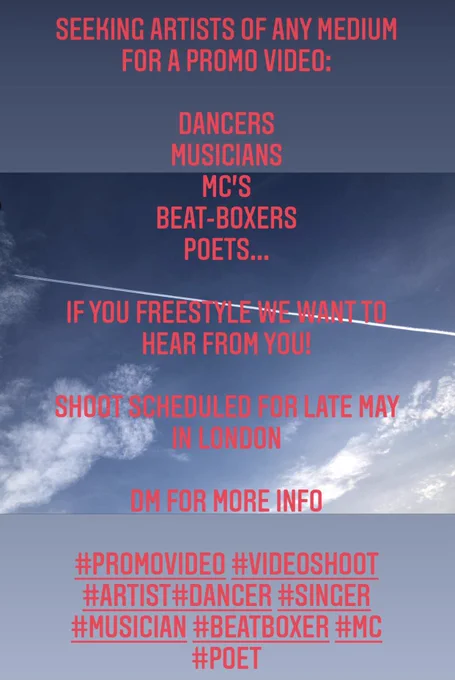 SEEKING ARTISTS OF ANY MEDIUM FOR A PROMO VIDEO:

DANCERS
MUSICIANS
MC'S
BEAT-BOXERS
POETS...

IF YOU FREESTYLE WE WANT TO HEAR FROM YOU!

SHOOT SCHEDULED FOR LATE MAY IN LONDON

DM FOR MORE INFO

#PROMOVIDEO #VIDEOSHOOT #ARTIST#DANCER #SINGER #MUSICIAN #BEATBOXER #MC #POET